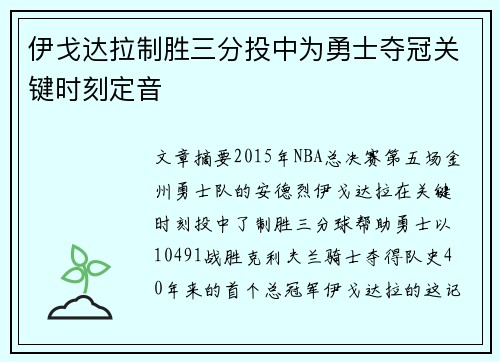 伊戈达拉制胜三分投中为勇士夺冠关键时刻定音

文章摘要2015年NBA总决赛第五场金州勇士队的安德烈伊戈达拉在关键时刻投中了制胜三分球帮助勇士以10491战胜克利夫兰骑士夺得队史40年来的首个总冠军伊戈达拉的这记